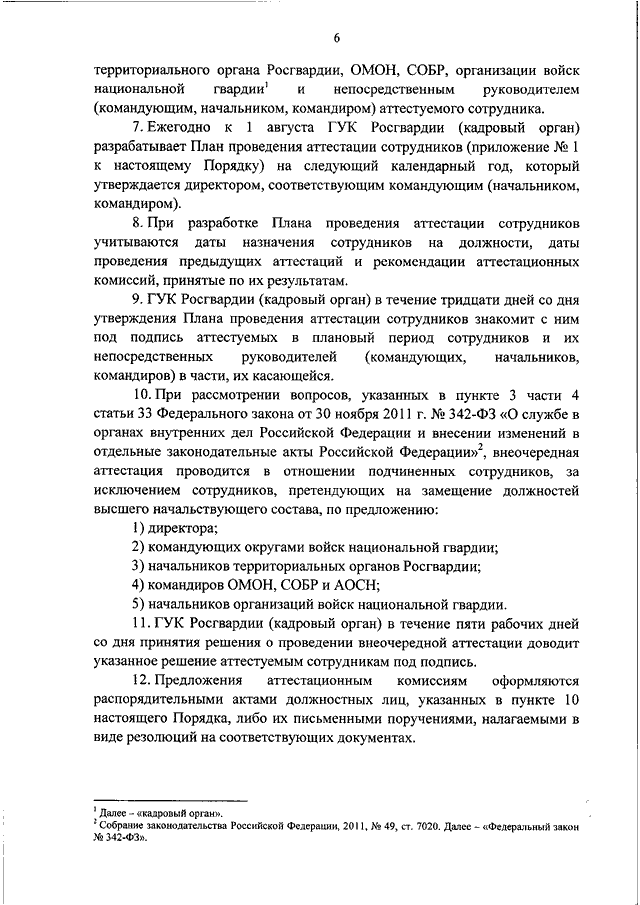 6

территориального органа Росгвардии, ОМОН, СОБР, организации войск национальной гвардии$^1$ и непосредственным руководителем (командующим, начальником, командиром) аттестуемого сотрудника.

7. Ежегодно к 1 августа ГУК Росгвардии (кадровый орган) разрабатывает План проведения аттестации сотрудников (приложение № 1 к настоящему Порядку) на следующий календарный год, который утверждается директором, соответствующим командующим (начальником, командиром).

8. При разработке Плана проведения аттестации сотрудников учитываются даты назначения сотрудников на должности, даты проведения предыдущих аттестаций и рекомендации аттестационных комиссий, принятые по их результатам.

9. ГУК Росгвардии (кадровый орган) в течение тридцати дней со дня утверждения Плана проведения аттестации сотрудников знакомит с ним под подпись аттестуемых в плановый период сотрудников и их непосредственных руководителей (командующих, начальников, командиров) в части, их касающейся.

10. При рассмотрении вопросов, указанных в пункте 3 части 4 статьи 33 Федерального закона от 30 ноября 2011 г. № 342-ФЗ «О службе в органах внутренних дел Российской Федерации и внесении изменений в отдельные законодательные акты Российской Федерации»$^2$, внеочередная аттестация проводится в отношении подчиненных сотрудников, за исключением сотрудников, претендующих на замещение должностей высшего начальствующего состава, по предложению:

1) директора;

2) командующих округами войск национальной гвардии;

3) начальников территориальных органов Росгвардии;

4) командиров ОМОН, СОБР и АОСН;

5) начальников организаций войск национальной гвардии.

11. ГУК Росгвардии (кадровый орган) в течение пяти рабочих дней со дня принятия решения о проведении внеочередной аттестации доводит указанное решение аттестуемым сотрудникам под подпись.

12. Предложения аттестационным комиссиям оформляются распорядительными актами должностных лиц, указанных в пункте 10 настоящего Порядка, либо их письменными поручениями, налагаемыми в виде резолюций на соответствующих документах.

$^1$ Далее – «кадровый орган».
$^2$ Собрание законодательства Российской Федерации, 2011, № 49, ст. 7020. Далее – «Федеральный закон № 342-ФЗ».